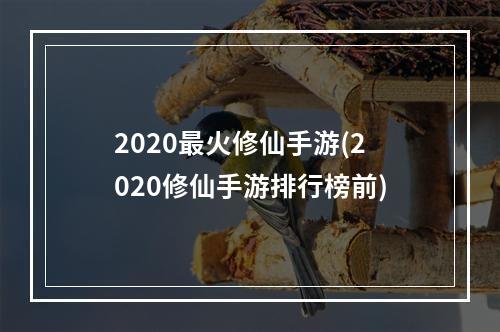 2020最火修仙手游(2020修仙手游排行榜前)